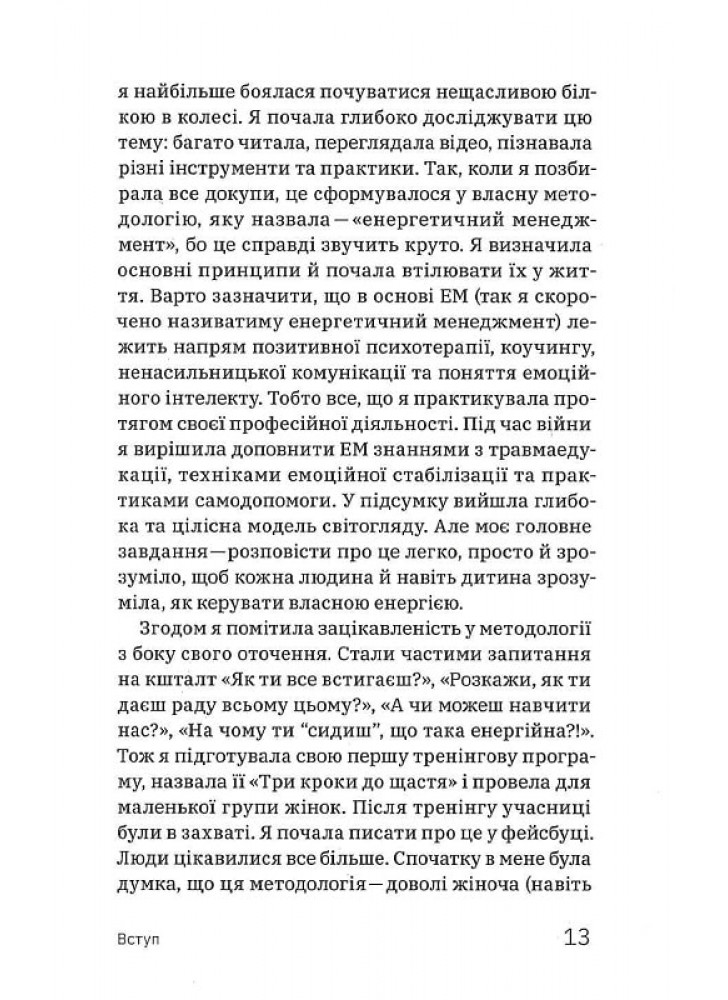 я найбільше боялася почуватися нещасливою білкою в колесі. Я почала глибоко досліджувати цю тему: багато читала, переглядала відео, пізнавала різні інструменти та практики. Так, коли я позбирала все докупи, це сформувалося у власну методологію, яку назвала — «енергетичний менеджмент», бо це справді звучить круто. Я визначила основні принципи й почала втілювати їх у життя. Варто зазначити, що в основі ЕМ (так я скорочено називатиму енергетичний менеджмент) лежить напрям позитивної психотерапії, коучингу, ненасильницької комунікації та поняття емоційного інтелекту. Тобто все, що я практикувала протягом своєї професійної діяльності. Під час війни я вирішила доповнити ЕМ знаннями з травмаедукації, техніками емоційної стабілізації та практиками самодопомоги. У підсумку вийшла глибока та цілісна модель світогляду. Але моє головне завдання — розповісти про це легко, просто й зрозуміло, щоб кожна людина й навіть дитина зрозуміла, як керувати власною енергією.

Згодом я помітила зацікавленість у методології з боку свого оточення. Стали частими запитання на кшталт «Як ти все встигаєш?», «Розкажи, як ти даєш раду всьому цьому?», «А чи можеш навчити нас?», «На чому ти “сидиш”, що така енергійна?!». Тож я підготувала свою першу тренінгову програму, назвала її «Три кроки до щастя» і провела для маленької групи жінок. Після тренінгу учасниці були в захваті. Я почала писати про це у фейсбуці. Люди цікавилися все більше. Спочатку в мене була думка, що ця методологія — доволі жіноча (навіть

Вступ 13